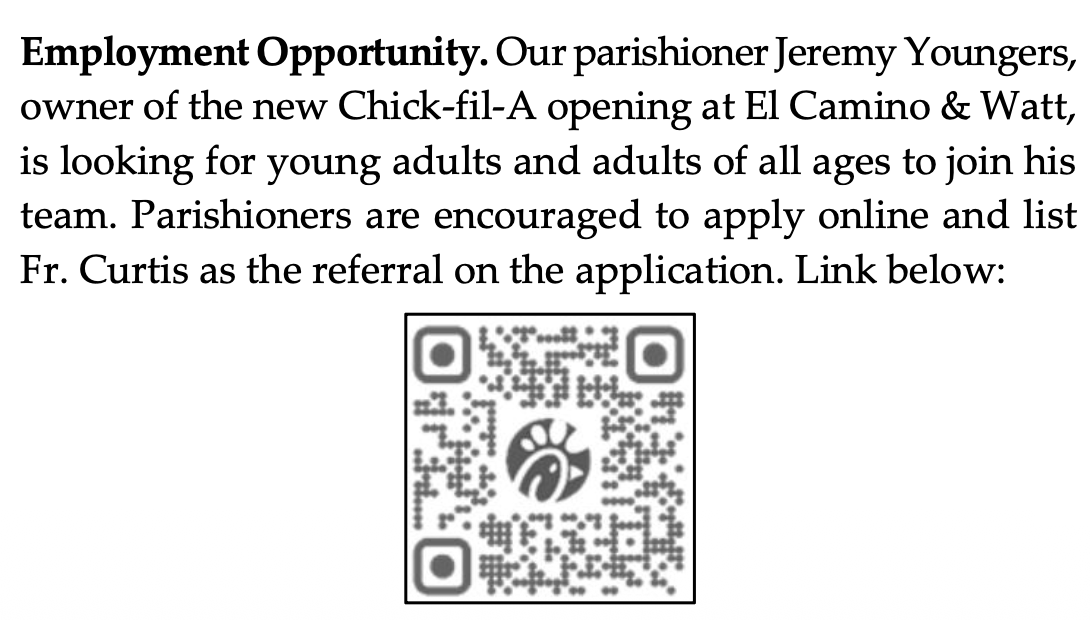 Employment Opportunity. Our parishioner Jeremy Youngers, owner of the new Chick-fil-A opening at El Camino & Watt, is looking for young adults and adults of all ages to join his team. Parishioners are encouraged to apply online and list Fr. Curtis as the referral on the application. Link below: